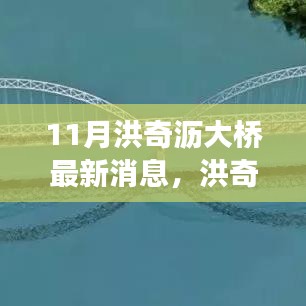 11月洪奇沥大桥最新消息，洪奇